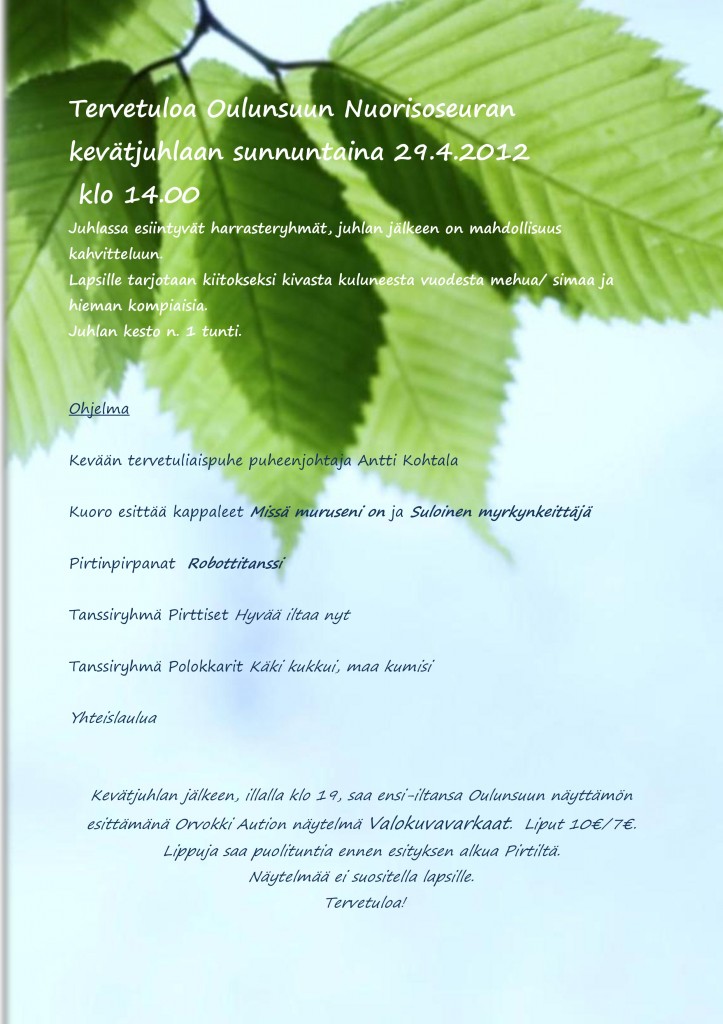 Tervetuloa Oulunsuun Nuorisoseuran kevätjuhlaan sunnuntaina 29.4.2012
klo 14.00

Juhlassa esiintyvät harrasteryhmät, juhlan jälkeen on mahdollisuus kahvitteluun.
Lapsille tarjotaan kiitokseksi kivasta kuluneesta vuodesta mehua/ simaa ja hieman kompiaisia.
Juhlan kesto n. 1 tunti.

Ohjelma

Kevään tervetuliaispuhe puheenjohtaja Antti Kohtala

Kuoro esittää kappaleet Missä muruseni on ja Suloinen myrkynkeittäjä

Pirtinpirpanat Robottitanssi

Tanssiryhmä Pirttiset Hyvää iltaa nyt

Tanssiryhmä Polokkarit Käki kukkui, maa kumisi

Yhteislaulua

Kevätjuhlan jälkeen, illalla klo 19, saa ensi-iltansa Oulunsuun näyttämön esittämänä Orvokki Aution näytelmä Valokuvavarkaat. Liput 10€/7€.
Lippuja saa puolituntia ennen esityksen alkua Pirtiltä.
Näytelmää ei suositella lapsille.
Tervetuloa!